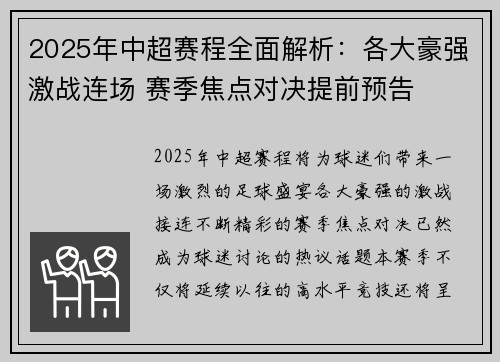 2025年中超赛程全面解析：各大豪强激战连场 赛季焦点对决提前预告

2025年中超赛程将为球迷们带来一场激烈的足球盛宴各大豪强的激战接连不断精彩的赛季焦点对决已然成为球迷讨论的热议话题本赛季不仅将延续以往的高水平竞技还将呈